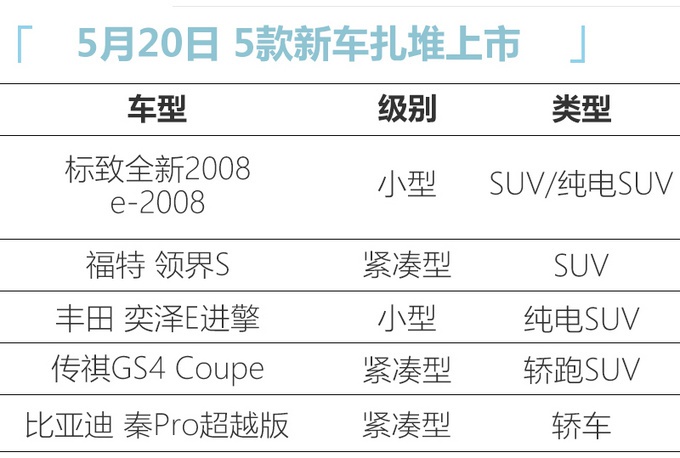 「 5月20日 5款新车扎堆上市 」

| 车型 | 级别 | 类型 |
|---|---|---|
| 标致全新2008 e-2008 | 小型 | SUV/纯电SUV |
| 福特 领界S | 紧凑型 | SUV |
| 丰田 奕泽E进擎 | 小型 | 纯电SUV |
| 传祺GS4 Coupe | 紧凑型 | 轿跑SUV |
| 比亚迪 秦Pro超越版 | 紧凑型 | 轿车 |